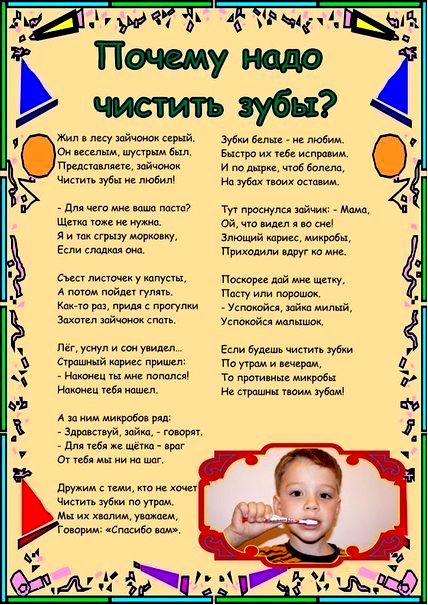 Почему надо чистить зубы?

Жил в лесу зайчонок серый.
Он веселым, шустрым был.
Представляете, зайчонок
Чистить зубы не любил!

- Для чего мне ваша паста?
Щетка тоже не нужна.
Я и так сгрызу морковку,
Если сладкая она.

Съест листочек у капусты,
А потом пойдет гулять.
Как-то раз, придя с прогулки
Захотел зайчонок спать.

Лёг, уснул и сон увидел...
Страшный кариес пришел:
- Наконец ты мне попался!
Наконец тебя нашел.

А за ним микробов ряд:
- Здравствуй, зайка, - говорят.
- Для тебя же щётка – враг
От тебя мы ни на шаг.

Дружим с теми, кто не хочет
Чистить зубки по утрам.
Мы их хвалим, уважаем,
Говорим: «Спасибо вам».

Зубки белые - не любим.
Быстро их тебе исправим.
И по дырке, чтоб болела,
На зубах твоих оставим.

Тут проснулся зайчик: - Мама,
Ой, что видел я во сне!
Злющий кариес, микробы,
Приходили вдруг ко мне.

Поскорее дай мне щетку,
Пасту или порошок.
- Успокойся, зайка милый,
Успокойся малышок.

Если будешь чистить зубки
По утрам и вечерам,
То противные микробы
Не страшны твоим зубам!